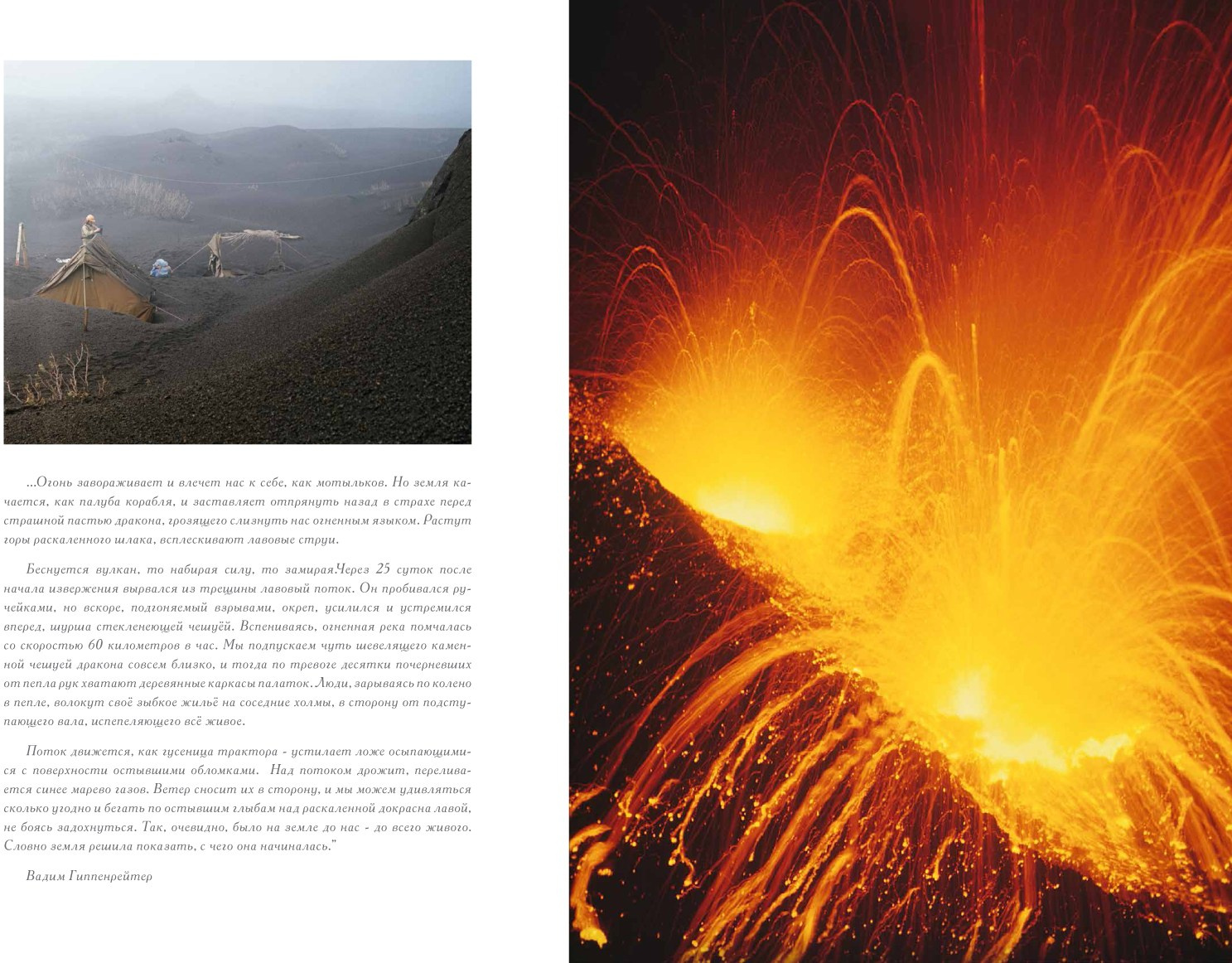 ...Огонь завораживает и влечет нас к себе, как мотыльков. Но земля качается, как палуба корабля, и заставляет отпрянуть назад в страхе перед страшной пастью дракона, грозящего слизнуть нас огненным языком. Растут горы раскаленного шлака, всплескивают лавовые струи.

Беснуется вулкан, то набирая силу, то замирая.Через 25 суток после начала извержения вырвался из трещины лавовый поток. Он пробивался ручейками, но вскоре, подгоняемый взрывами, окреп, усилился и устремился вперед, шурша стекленеющей чешуёй. Вспениваясь, огненная река помчалась со скоростью 60 километров в час. Мы подпускаем чуть шевелящего каменной чешуей дракона совсем близко, и тогда по тревоге десятки почерневших от пепла рук хватают деревянные каркасы палаток. Люди, зарываясь по колено в пепле, волокут своё зыбкое жильё на соседние холмы, в сторону от подступающего вала, испепеляющего всё живое.

Поток движется, как гусеница трактора - устилает ложе осыпающимися с поверхности остывшими обломками. Над потоком дрожит, переливается синее марево газов. Ветер сносит их в сторону, и мы можем удивляться сколько угодно и бегать по остывшим глыбам над раскаленной докрасна лавой, не боясь задохнуться. Так, очевидно, было на земле до нас - до всего живого. Словно земля решила показать, с чего она начиналась."

Вадим Гиппенрейтер